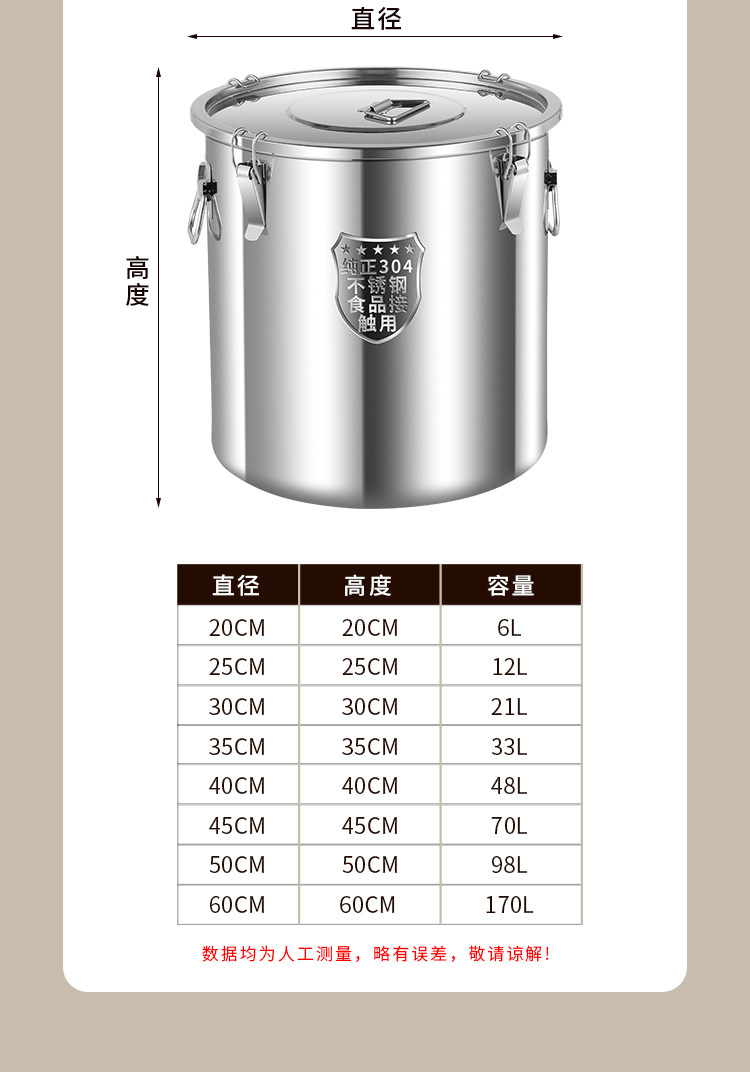 直径

高度

纯正304
不锈钢
食品接
触用

| 直径 | 高度 | 容量 |
|---|---|---|
| 20CM | 20CM | 6L |
| 25CM | 25CM | 12L |
| 30CM | 30CM | 21L |
| 35CM | 35CM | 33L |
| 40CM | 40CM | 48L |
| 45CM | 45CM | 70L |
| 50CM | 50CM | 98L |
| 60CM | 60CM | 170L |

数据均为人工测量，略有误差，敬请谅解！